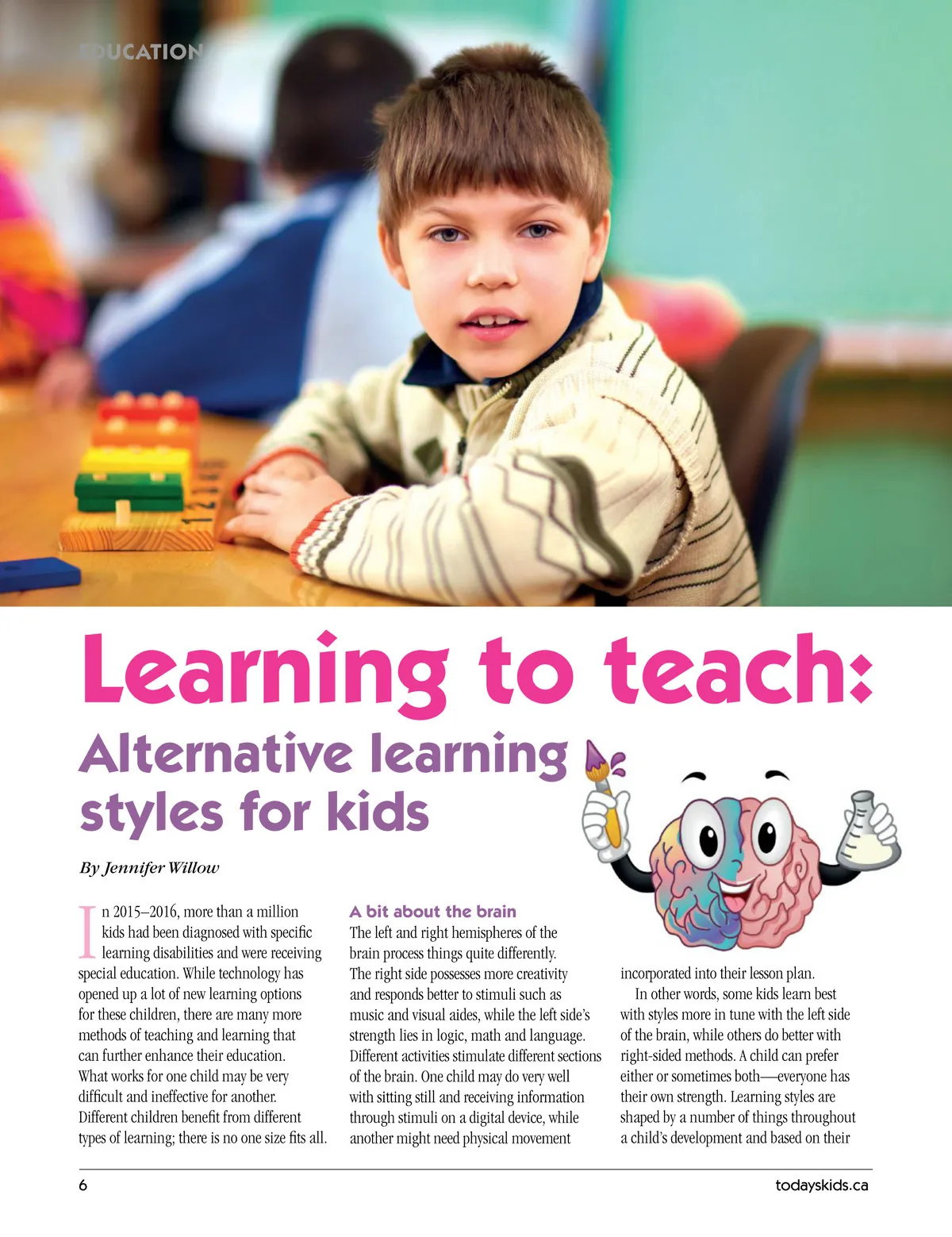 EDUCATION

Learning to teach:

Alternative learning styles for kids

By Jennifer Willow

In 2015–2016, more than a million kids had been diagnosed with specific learning disabilities and were receiving special education. While technology has opened up a lot of new learning options for these children, there are many more methods of teaching and learning that can further enhance their education. What works for one child may be very difficult and ineffective for another. Different children benefit from different types of learning; there is no one size fits all.

A bit about the brain

The left and right hemispheres of the brain process things quite differently. The right side possesses more creativity and responds better to stimuli such as music and visual aides, while the left side's strength lies in logic, math and language. Different activities stimulate different sections of the brain. One child may do very well with sitting still and receiving information through stimuli on a digital device, while another might need physical movement incorporated into their lesson plan.

In other words, some kids learn best with styles more in tune with the left side of the brain, while others do better with right-sided methods. A child can prefer either or sometimes both—everyone has their own strength. Learning styles are shaped by a number of things throughout a child's development and based on their

6

todayskids.ca